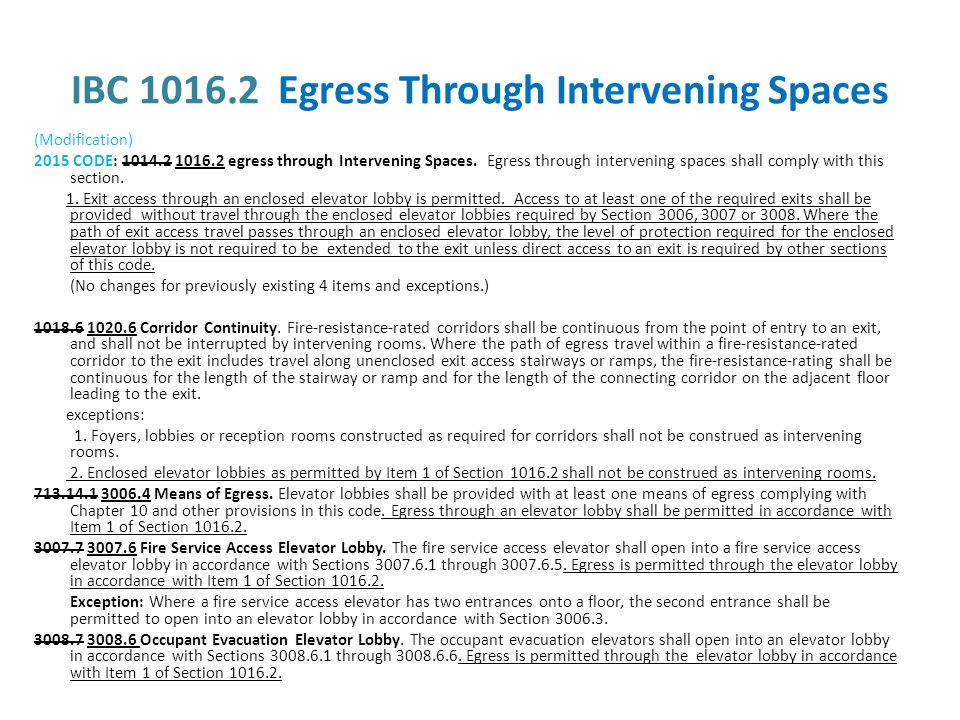 IBC 1016.2 Egress Through Intervening Spaces

(Modification)

2015 CODE: 1014.2 1016.2 egress through Intervening Spaces. Egress through intervening spaces shall comply with this section.

1. Exit access through an enclosed elevator lobby is permitted. Access to at least one of the required exits shall be provided without travel through the enclosed elevator lobbies required by Section 3006, 3007 or 3008. Where the path of exit access travel passes through an enclosed elevator lobby, the level of protection required for the enclosed elevator lobby is not required to be extended to the exit unless direct access to an exit is required by other sections of this code.

(No changes for previously existing 4 items and exceptions.)

1018.6 1020.6 Corridor Continuity. Fire-resistance-rated corridors shall be continuous from the point of entry to an exit, and shall not be interrupted by intervening rooms. Where the path of egress travel within a fire-resistance-rated corridor to the exit includes travel along unenclosed exit access stairways or ramps, the fire-resistance-rating shall be continuous for the length of the stairway or ramp and for the length of the connecting corridor on the adjacent floor leading to the exit.

exceptions:

1. Foyers, lobbies or reception rooms constructed as required for corridors shall not be construed as intervening rooms.

2. Enclosed elevator lobbies as permitted by Item 1 of Section 1016.2 shall not be construed as intervening rooms.

713.14.1 3006.4 Means of Egress. Elevator lobbies shall be provided with at least one means of egress complying with Chapter 10 and other provisions in this code. Egress through an elevator lobby shall be permitted in accordance with Item 1 of Section 1016.2.

3007.7 3007.6 Fire Service Access Elevator Lobby. The fire service access elevator shall open into a fire service access elevator lobby in accordance with Sections 3007.6.1 through 3007.6.5. Egress is permitted through the elevator lobby in accordance with Item 1 of Section 1016.2.

Exception: Where a fire service access elevator has two entrances onto a floor, the second entrance shall be permitted to open into an elevator lobby in accordance with Section 3006.3.

3008.7 3008.6 Occupant Evacuation Elevator Lobby. The occupant evacuation elevators shall open into an elevator lobby in accordance with Sections 3008.6.1 through 3008.6.6. Egress is permitted through the elevator lobby in accordance with Item 1 of Section 1016.2.